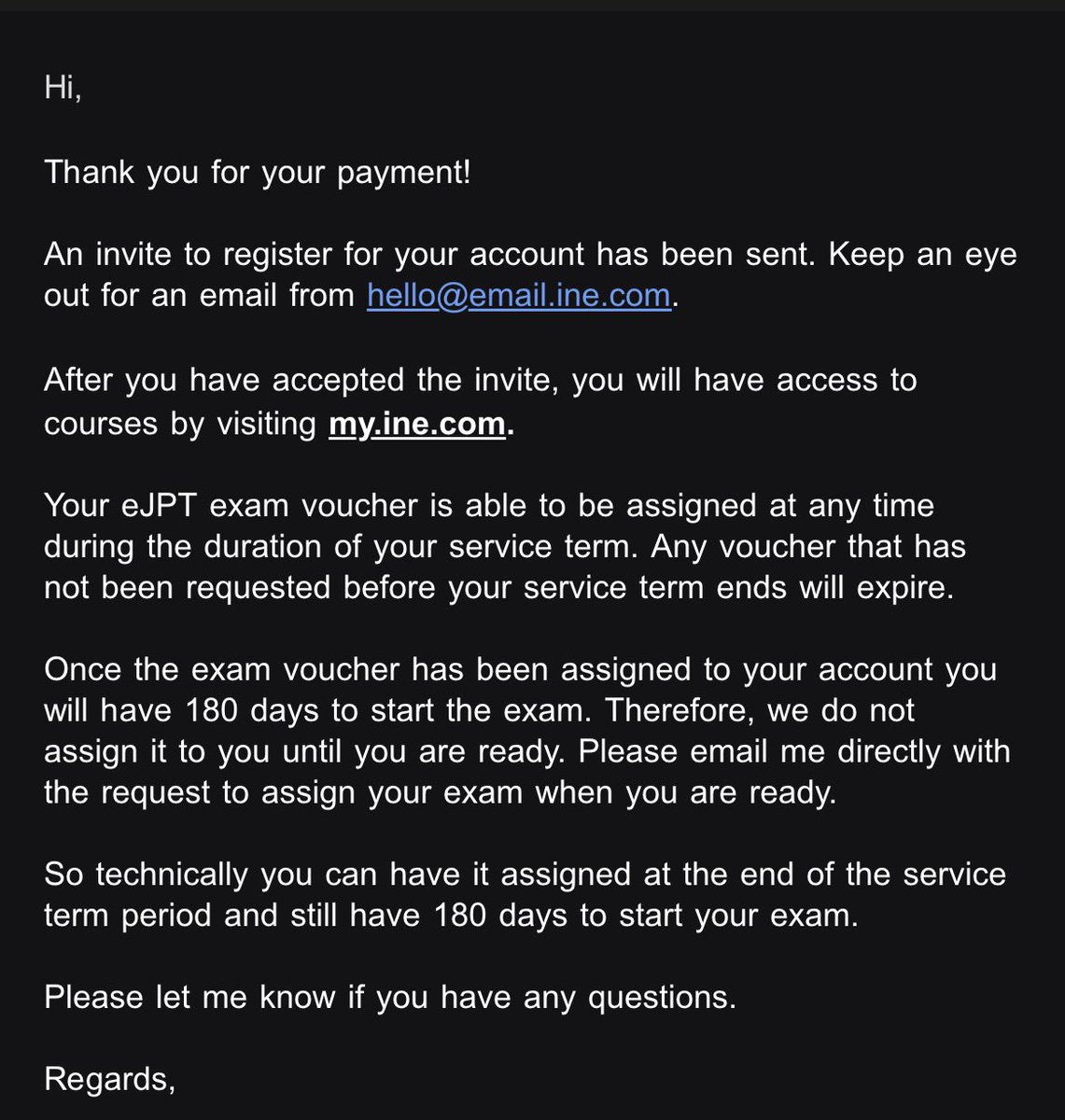 Hi,

Thank you for your payment!

An invite to register for your account has been sent. Keep an eye out for an email from hello@email.ine.com.

After you have accepted the invite, you will have access to courses by visiting my.ine.com.

Your eJPT exam voucher is able to be assigned at any time during the duration of your service term. Any voucher that has not been requested before your service term ends will expire.

Once the exam voucher has been assigned to your account you will have 180 days to start the exam. Therefore, we do not assign it to you until you are ready. Please email me directly with the request to assign your exam when you are ready.

So technically you can have it assigned at the end of the service term period and still have 180 days to start your exam.

Please let me know if you have any questions.

Regards,